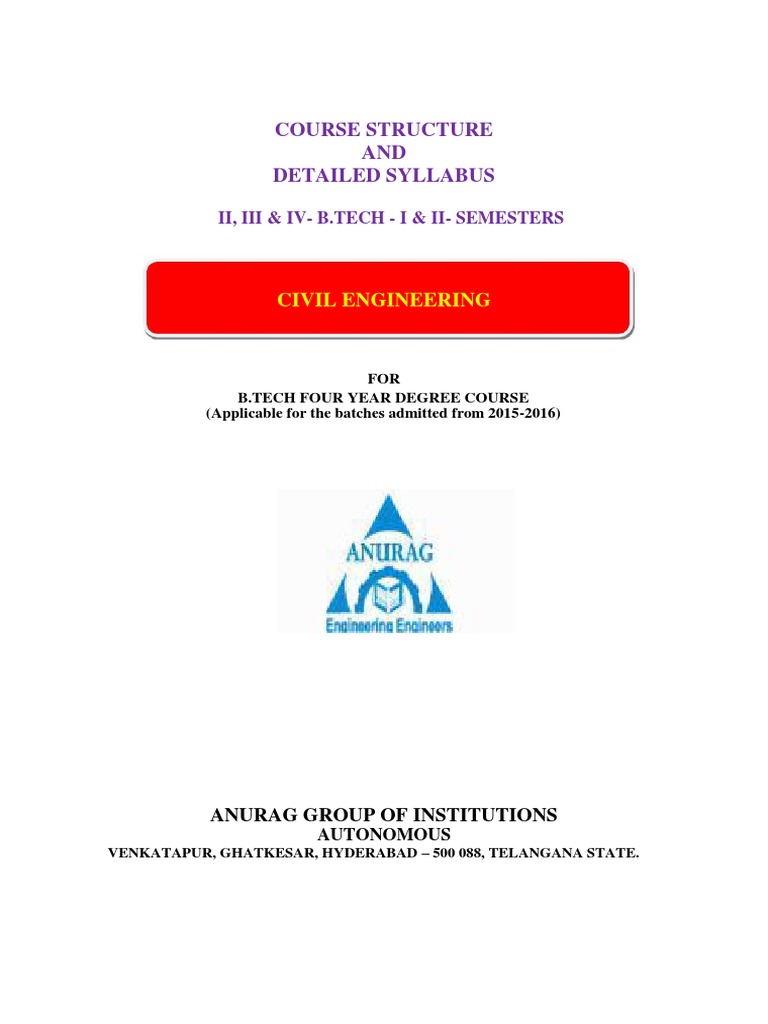 COURSE STRUCTURE
AND
DETAILED SYLLABUS

II, III & IV- B.TECH - I & II- SEMESTERS

CIVIL ENGINEERING

FOR
B.TECH FOUR YEAR DEGREE COURSE
(Applicable for the batches admitted from 2015-2016)

ANURAG
Engineering Engineers

ANURAG GROUP OF INSTITUTIONS
AUTONOMOUS
VENKATAPUR, GHATKESAR, HYDERABAD – 500 088, TELANGANA STATE.